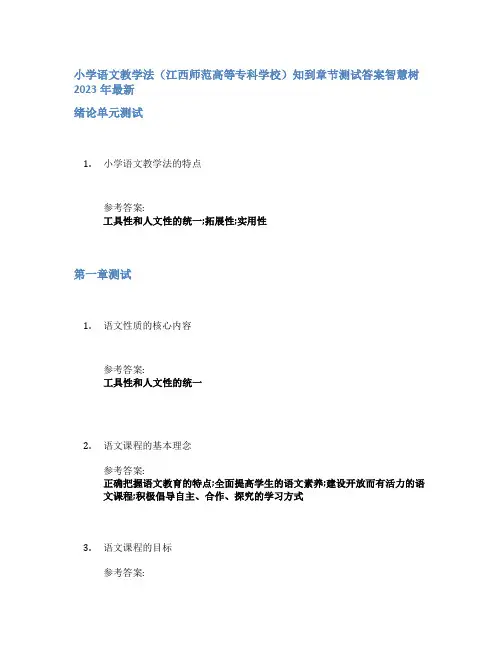 小学语文教学法（江西师范高等专科学校）知到章节测试答案智慧树2023年最新

绪论单元测试

1. 小学语文教学法的特点

参考答案:
工具性和人文性的统一;拓展性;实用性

第一章测试

1. 语文性质的核心内容

参考答案:
工具性和人文性的统一

2. 语文课程的基本理念

参考答案:
正确把握语文教育的特点;全面提高学生的语文素养;建设开放而有活力的语文课程;积极倡导自主、合作、探究的学习方式

3. 语文课程的目标

参考答案: